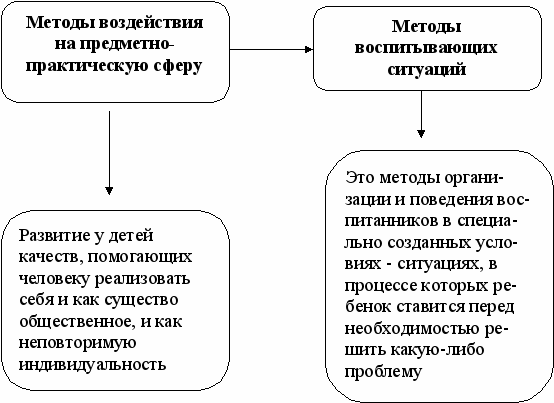 Методы воздействия на предметно-практическую сферу

Методы воспитывающих ситуаций

Развитие у детей качеств, помогающих человеку реализовать себя и как существо общественное, и как неповторимую индивидуальность

Это методы организации и поведения воспитанников в специально созданных условиях - ситуациях, в процессе которых ребенок ставится перед необходимостью решить какую-либо проблему